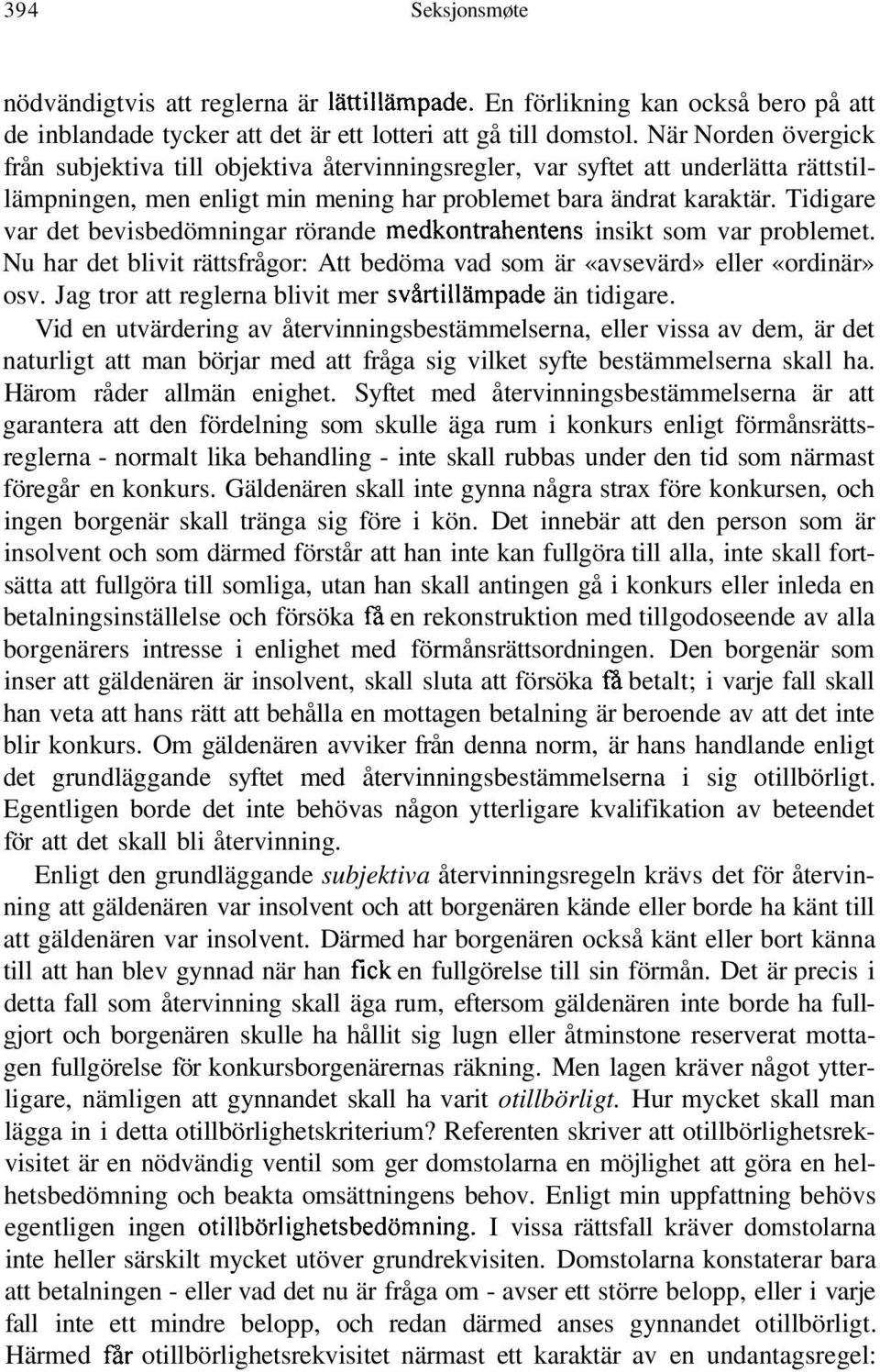 394 Seksjonsmøte

nödvändigtvis att reglerna är lättillämpade. En förlikning kan också bero på att de inblandade tycker att det är ett lotteri att gå till domstol. När Norden övergick från subjektiva till objektiva återvinningsregler, var syftet att underlätta rättstillämpningen, men enligt min mening har problemet bara ändrat karaktär. Tidigare var det bevisbedömningar rörande medkontrahentens insikt som var problemet. Nu har det blivit rättsfrågor: Att bedöma vad som är «avsevärd» eller «ordinär» osv. Jag tror att reglerna blivit mer svårtillämpade än tidigare.

Vid en utvärdering av återvinningsbestämmelserna, eller vissa av dem, är det naturligt att man börjar med att fråga sig vilket syfte bestämmelserna skall ha. Härom råder allmän enighet. Syftet med återvinningsbestämmelserna är att garantera att den fördelning som skulle äga rum i konkurs enligt förmånsrättsreglerna - normalt lika behandling - inte skall rubbas under den tid som närmast föregår en konkurs. Gäldenären skall inte gynna några strax före konkursen, och ingen borgenär skall tränga sig före i kön. Det innebär att den person som är insolvent och som därmed förstår att han inte kan fullgöra till alla, inte skall fortsätta att fullgöra till somliga, utan han skall antingen gå i konkurs eller inleda en betalningsinställelse och försöka få en rekonstruktion med tillgodoseende av alla borgenärers intresse i enlighet med förmånsrättsordningen. Den borgenär som inser att gäldenären är insolvent, skall sluta att försöka få betalt; i varje fall skall han veta att hans rätt att behålla en mottagen betalning är beroende av att det inte blir konkurs. Om gäldenären avviker från denna norm, är hans handlande enligt det grundläggande syftet med återvinningsbestämmelserna i sig otillbörligt. Egentligen borde det inte behövas någon ytterligare kvalifikation av beteendet för att det skall bli återvinning.

Enligt den grundläggande subjektiva återvinningsregeln krävs det för återvinning att gäldenären var insolvent och att borgenären kände eller borde ha känt till att gäldenären var insolvent. Därmed har borgenären också känt eller bort känna till att han blev gynnad när han fick en fullgörelse till sin förmån. Det är precis i detta fall som återvinning skall äga rum, eftersom gäldenären inte borde ha fullgjort och borgenären skulle ha hållit sig lugn eller åtminstone reserverat mottagen fullgörelse för konkursborgenärernas räkning. Men lagen kräver något ytterligare, nämligen att gynnandet skall ha varit otillbörligt. Hur mycket skall man lägga in i detta otillbörlighetskriterium? Referenten skriver att otillbörlighetsrekvisitet är en nödvändig ventil som ger domstolarna en möjlighet att göra en helhetsbedömning och beakta omsättningens behov. Enligt min uppfattning behövs egentligen ingen otillbörlighetsbedömning. I vissa rättsfall kräver domstolarna inte heller särskilt mycket utöver grundrekvisiten. Domstolarna konstaterar bara att betalningen - eller vad det nu är fråga om - avser ett större belopp, eller i varje fall inte ett mindre belopp, och redan därmed anses gynnandet otillbörligt. Härmed får otillbörlighetsrekvisitet närmast ett karaktär av en undantagsregel: